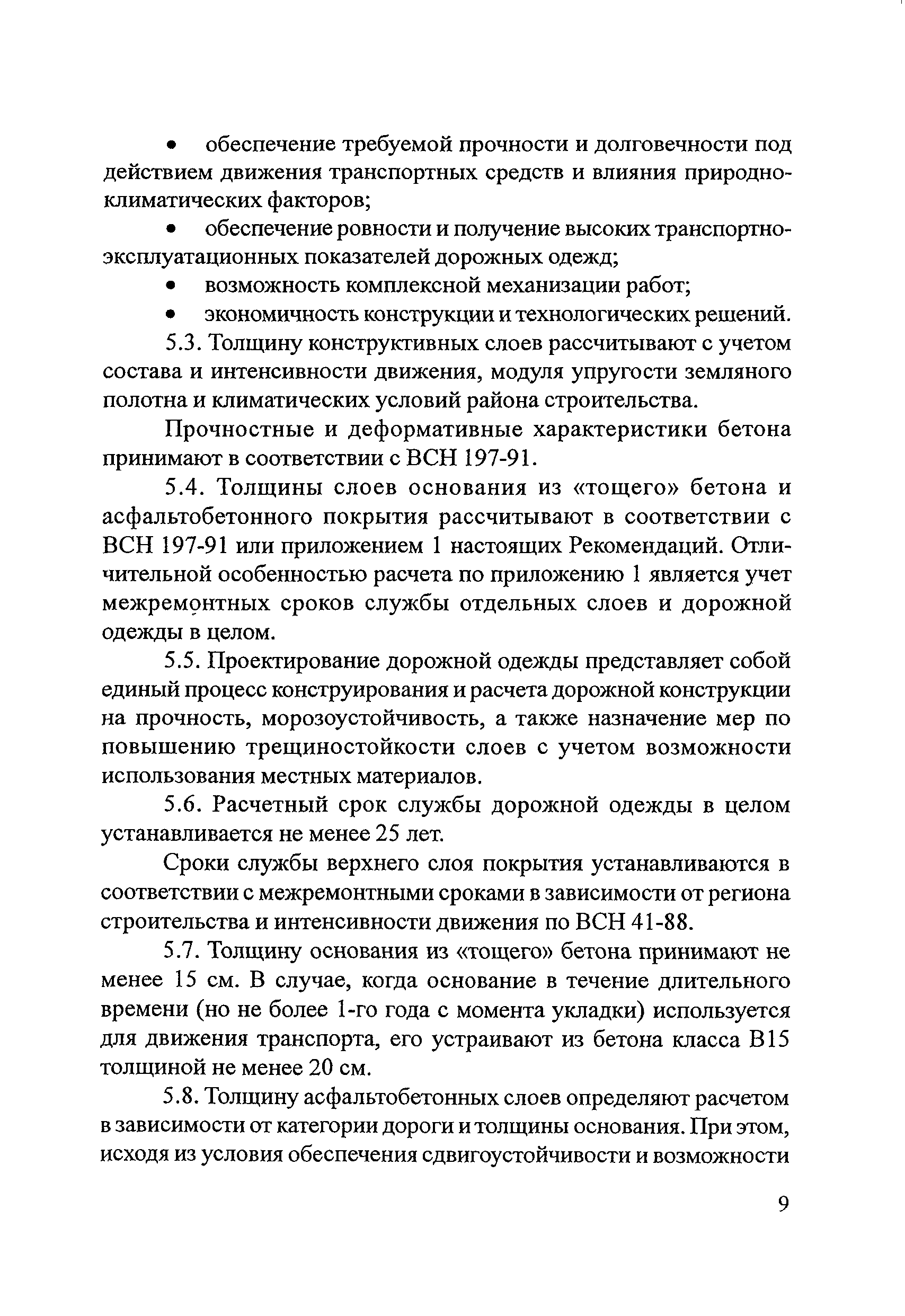 • обеспечение требуемой прочности и долговечности под действием движения транспортных средств и влияния природно-климатических факторов;

• обеспечение ровности и получение высоких транспортно-эксплуатационных показателей дорожных одежд;

• возможность комплексной механизации работ;

• экономичность конструкции и технологических решений.

5.3. Толщину конструктивных слоев рассчитывают с учетом состава и интенсивности движения, модуля упругости земляного полотна и климатических условий района строительства.

Прочностные и деформативные характеристики бетона принимают в соответствии с ВСН 197-91.

5.4. Толщины слоев основания из «тощего» бетона и асфальтобетонного покрытия рассчитывают в соответствии с ВСН 197-91 или приложением 1 настоящих Рекомендаций. Отличительной особенностью расчета по приложению 1 является учет межремонтных сроков службы отдельных слоев и дорожной одежды в целом.

5.5. Проектирование дорожной одежды представляет собой единый процесс конструирования и расчета дорожной конструкции на прочность, морозоустойчивость, а также назначение мер по повышению трещиностойкости слоев с учетом возможности использования местных материалов.

5.6. Расчетный срок службы дорожной одежды в целом устанавливается не менее 25 лет.

Сроки службы верхнего слоя покрытия устанавливаются в соответствии с межремонтными сроками в зависимости от региона строительства и интенсивности движения по ВСН 41-88.

5.7. Толщину основания из «тощего» бетона принимают не менее 15 см. В случае, когда основание в течение длительного времени (но не более 1-го года с момента укладки) используется для движения транспорта, его устраивают из бетона класса В15 толщиной не менее 20 см.

5.8. Толщину асфальтобетонных слоев определяют расчетом в зависимости от категории дороги и толщины основания. При этом, исходя из условия обеспечения сдвигоустойчивости и возможности

9